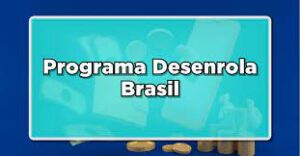 Programa Desenrola Brasil